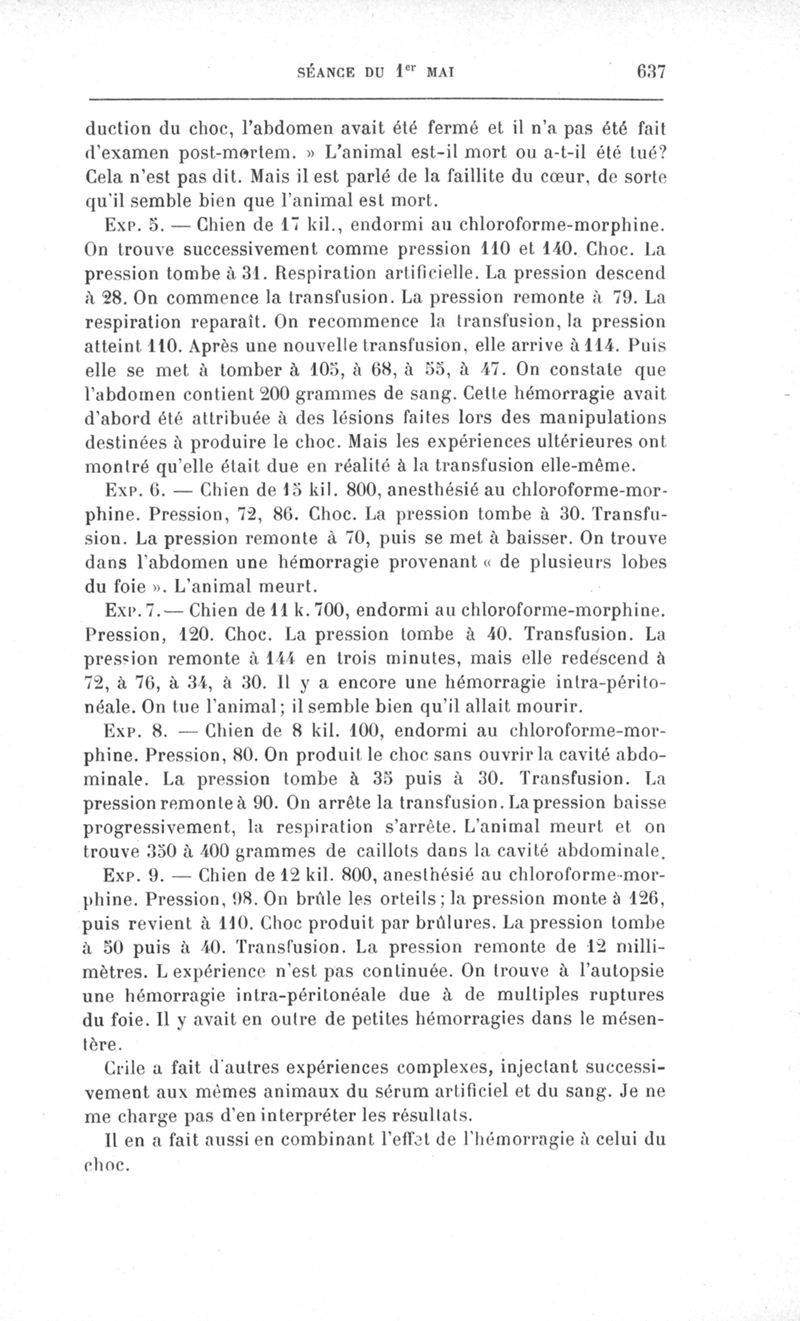 SÉANCE DU 1$^{er}$ MAI 637

duction du choc, l'abdomen avait été fermé et il n'a pas été fait d'examen post-mortem. » L'animal est-il mort ou a-t-il été tué? Cela n'est pas dit. Mais il est parlé de la faillite du cœur, de sorte qu'il semble bien que l'animal est mort.

Exp. 5. — Chien de 17 kil., endormi au chloroforme-morphine. On trouve successivement comme pression 110 et 140. Choc. La pression tombe à 31. Respiration artificielle. La pression descend à 28. On commence la transfusion. La pression remonte à 79. La respiration reparaît. On recommence la transfusion, la pression atteint 110. Après une nouvelle transfusion, elle arrive à 114. Puis elle se met à tomber à 105, à 68, à 55, à 47. On constate que l'abdomen contient 200 grammes de sang. Cette hémorragie avait d'abord été attribuée à des lésions faites lors des manipulations destinées à produire le choc. Mais les expériences ultérieures ont montré qu'elle était due en réalité à la transfusion elle-même.

Exp. 6. — Chien de 15 kil. 800, anesthésié au chloroforme-morphine. Pression, 72, 86. Choc. La pression tombe à 30. Transfusion. La pression remonte à 70, puis se met à baisser. On trouve dans l'abdomen une hémorragie provenant « de plusieurs lobes du foie ». L'animal meurt.

Exp. 7. — Chien de 11 k. 700, endormi au chloroforme-morphine. Pression, 120. Choc. La pression tombe à 40. Transfusion. La pression remonte à 144 en trois minutes, mais elle redescend à 72, à 76, à 34, à 30. Il y a encore une hémorragie intra-péritonéale. On tue l'animal; il semble bien qu'il allait mourir.

Exp. 8. — Chien de 8 kil. 100, endormi au chloroforme-morphine. Pression, 80. On produit le choc sans ouvrir la cavité abdominale. La pression tombe à 35 puis à 30. Transfusion. La pression remonte à 90. On arrête la transfusion. La pression baisse progressivement, la respiration s'arrête. L'animal meurt et on trouve 350 à 400 grammes de caillots dans la cavité abdominale.

Exp. 9. — Chien de 12 kil. 800, anesthésié au chloroforme-morphine. Pression, 98. On brûle les orteils; la pression monte à 126, puis revient à 110. Choc produit par brûlures. La pression tombe à 50 puis à 40. Transfusion. La pression remonte de 12 millimètres. L expérience n'est pas continuée. On trouve à l'autopsie une hémorragie intra-péritonéale due à de multiples ruptures du foie. Il y avait en outre de petites hémorragies dans le mésentère.

Crile a fait d'autres expériences complexes, injectant successivement aux mêmes animaux du sérum artificiel et du sang. Je ne me charge pas d'en interpréter les résultats.

Il en a fait aussi en combinant l'effet de l'hémorragie à celui du choc.